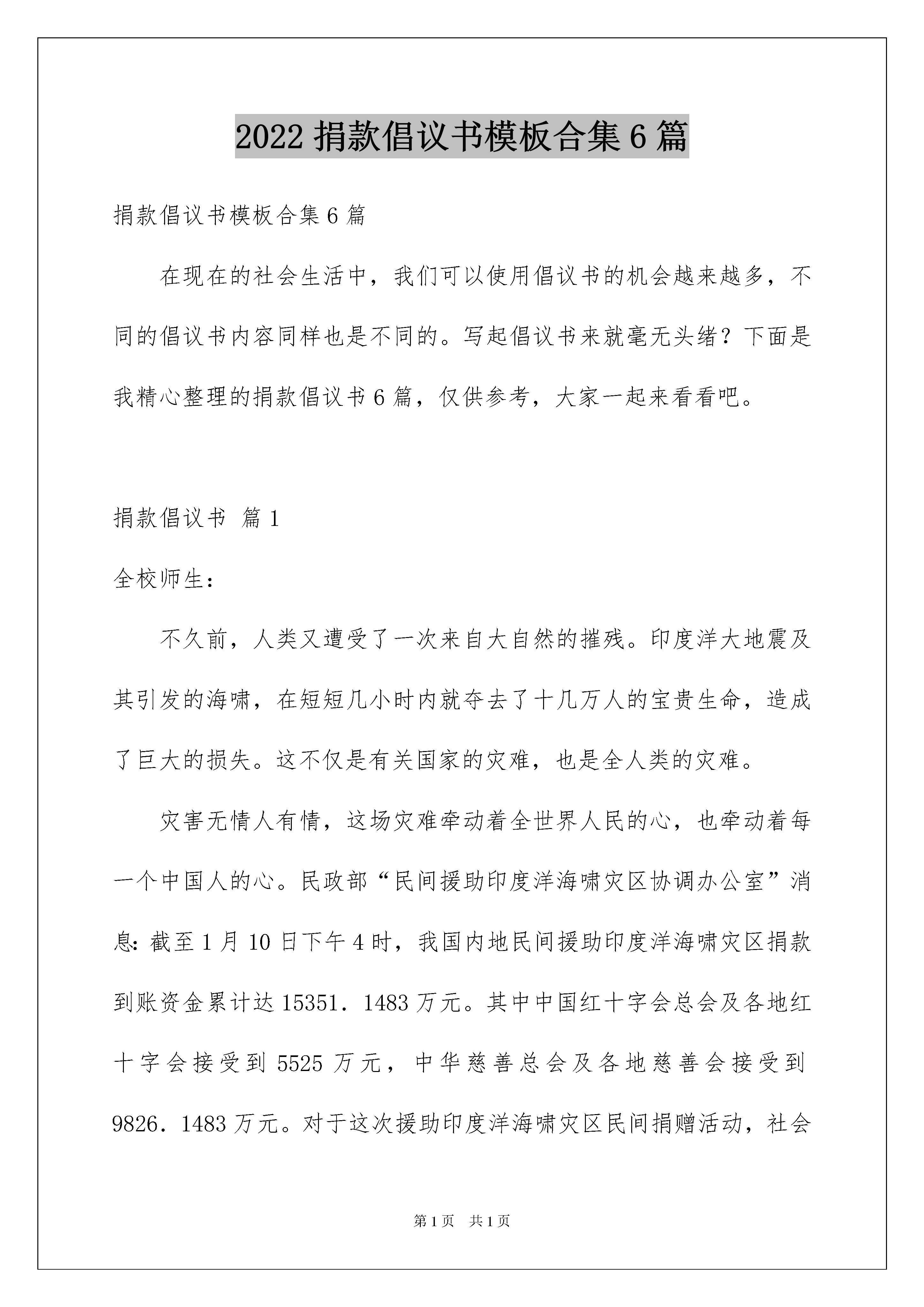 2022 捐款倡议书模板合集 6 篇

捐款倡议书模板合集 6 篇

在现在的社会生活中，我们可以使用倡议书的机会越来越多，不同的倡议书内容同样也是不同的。写起倡议书来就毫无头绪？下面是我精心整理的捐款倡议书 6 篇，仅供参考，大家一起来看看吧。

捐款倡议书 篇 1

全校师生：

不久前，人类又遭受了一次来自大自然的摧残。印度洋大地震及其引发的海啸，在短短几小时内就夺去了十几万人的宝贵生命，造成了巨大的损失。这不仅是有关国家的灾难，也是全人类的灾难。

灾害无情人有情，这场灾难牵动着全世界人民的心，也牵动着每一个中国人的心。民政部“民间援助印度洋海啸灾区协调办公室”消息：截至 1 月 10 日下午 4 时，我国内地民间援助印度洋海啸灾区捐款到账资金累计达 15351．1483 万元。其中中国红十字会总会及各地红十字会接受到 5525 万元，中华慈善总会及各地慈善会接受到 9826．1483 万元。对于这次援助印度洋海啸灾区民间捐赠活动，社会

第 1 页　共 1 页